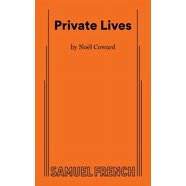 Private Lives

by Noël Coward

SAMUEL FRENCH